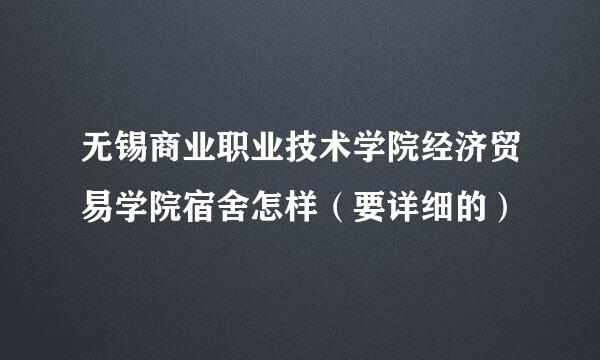 无锡商业职业技术学院经济贸易学院宿舍怎样（要详细的）